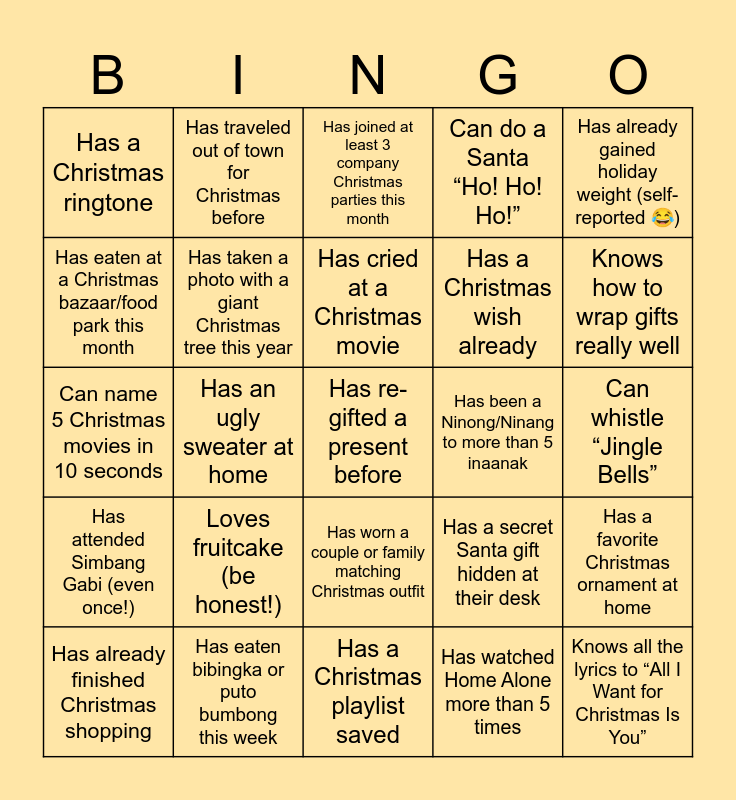 | B | I | N | G | O |
|---|---|---|---|---|
| Has a Christmas ringtone | Has traveled out of town for Christmas before | Has joined at least 3 company Christmas parties this month | Can do a Santa "Ho! Ho! Ho!" | Has already gained holiday weight (self-reported 😂) |
| Has eaten at a Christmas bazaar/food park this month | Has taken a photo with a giant Christmas tree this year | Has cried at a Christmas movie | Has a Christmas wish already | Knows how to wrap gifts really well |
| Can name 5 Christmas movies in 10 seconds | Has an ugly sweater at home | Has re-gifted a present before | Has been a Ninong/Ninang to more than 5 inaanak | Can whistle "Jingle Bells" |
| Has attended Simbang Gabi (even once!) | Loves fruitcake (be honest!) | Has worn a couple or family matching Christmas outfit | Has a secret Santa gift hidden at their desk | Has a favorite Christmas ornament at home |
| Has already finished Christmas shopping | Has eaten bibingka or puto bumbong this week | Has a Christmas playlist saved | Has watched Home Alone more than 5 times | Knows all the lyrics to "All I Want for Christmas Is You" |